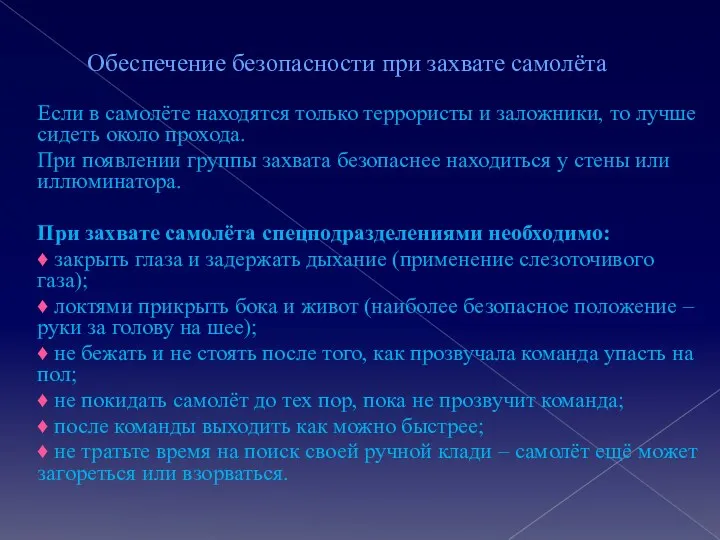 Обеспечение безопасности при захвате самолёта

Если в самолёте находятся только террористы и заложники, то лучше сидеть около прохода.

При появлении группы захвата безопаснее находиться у стены или иллюминатора.

При захвате самолёта спецподразделениями необходимо:

♦ закрыть глаза и задержать дыхание (применение слезоточивого газа);

♦ локтями прикрыть бока и живот (наиболее безопасное положение – руки за голову на шее);

♦ не бежать и не стоять после того, как прозвучала команда упасть на пол;

♦ не покидать самолёт до тех пор, пока не прозвучит команда;

♦ после команды выходить как можно быстрее;

♦ не тратьте время на поиск своей ручной клади – самолёт ещё может загореться или взорваться.